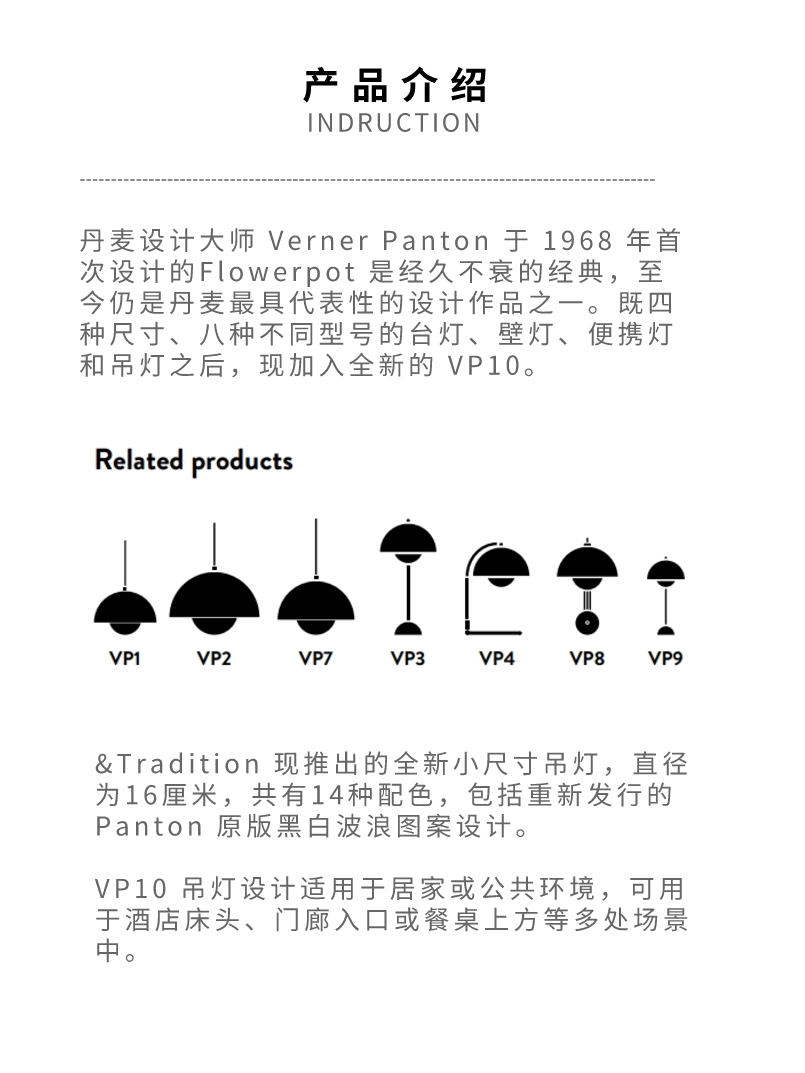 产品介绍
INDRUCTION

丹麦设计大师 Verner Panton 于 1968 年首次设计的Flowerpot 是经久不衰的经典，至今仍是丹麦最具代表性的设计作品之一。既四种尺寸、八种不同型号的台灯、壁灯、便携灯和吊灯之后，现加入全新的 VP10。

Related products

VP1 VP2 VP7 VP3 VP4 VP8 VP9

&Tradition 现推出的全新小尺寸吊灯，直径为16厘米，共有14种配色，包括重新发行的 Panton 原版黑白波浪图案设计。

VP10 吊灯设计适用于居家或公共环境，可用于酒店床头、门廊入口或餐桌上方等多处场景中。